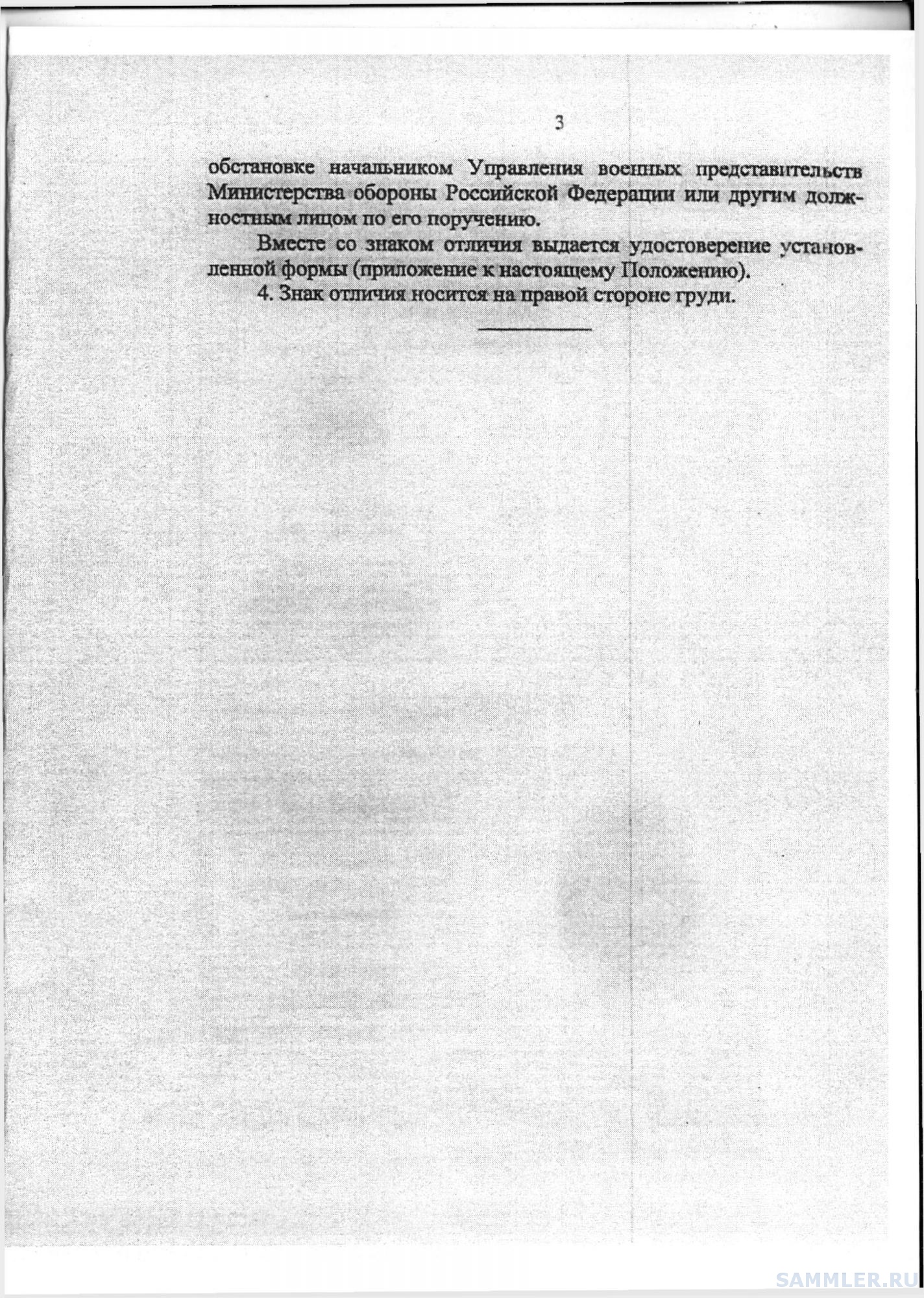 3

обстановке начальником Управления военных представительств Министерства обороны Российской Федерации или другим должностным лицом по его поручению.

Вместе со знаком отличия выдается удостоверение установленной формы (приложение к настоящему Положению).

4. Знак отличия носится на правой стороне груди.

SAMMLER.RU